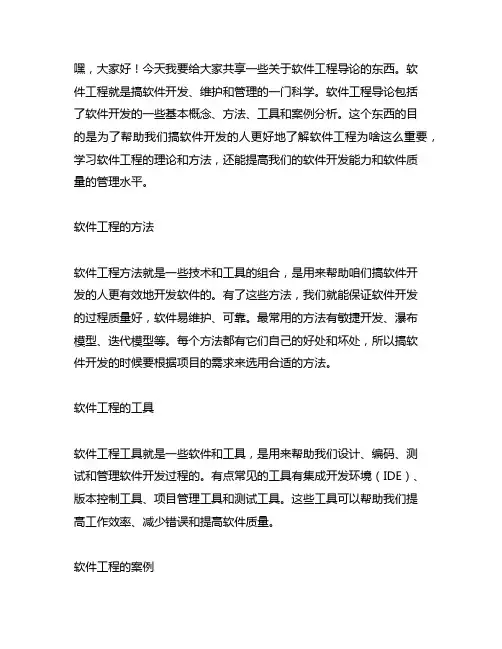 嘿，大家好！今天我要给大家共享一些关于软件工程导论的东西。软件工程就是搞软件开发、维护和管理的一门科学。软件工程导论包括了软件开发的一些基本概念、方法、工具和案例分析。这个东西的目的是为了帮助我们搞软件开发的人更好地了解软件工程为啥这么重要，学习软件工程的理论和方法，还能提高我们的软件开发能力和软件质量的管理水平。

软件工程的方法

软件工程方法就是一些技术和工具的组合，是用来帮助咱们搞软件开发的人更有效地开发软件的。有了这些方法，我们就能保证软件开发的过程质量好，软件易维护、可靠。最常用的方法有敏捷开发、瀑布模型、迭代模型等。每个方法都有它们自己的好处和坏处，所以搞软件开发的时候要根据项目的需求来选用合适的方法。

软件工程的工具

软件工程工具就是一些软件和工具，是用来帮助我们设计、编码、测试和管理软件开发过程的。有点常见的工具有集成开发环境（IDE）、版本控制工具、项目管理工具和测试工具。这些工具可以帮助我们提高工作效率、减少错误和提高软件质量。

软件工程的案例